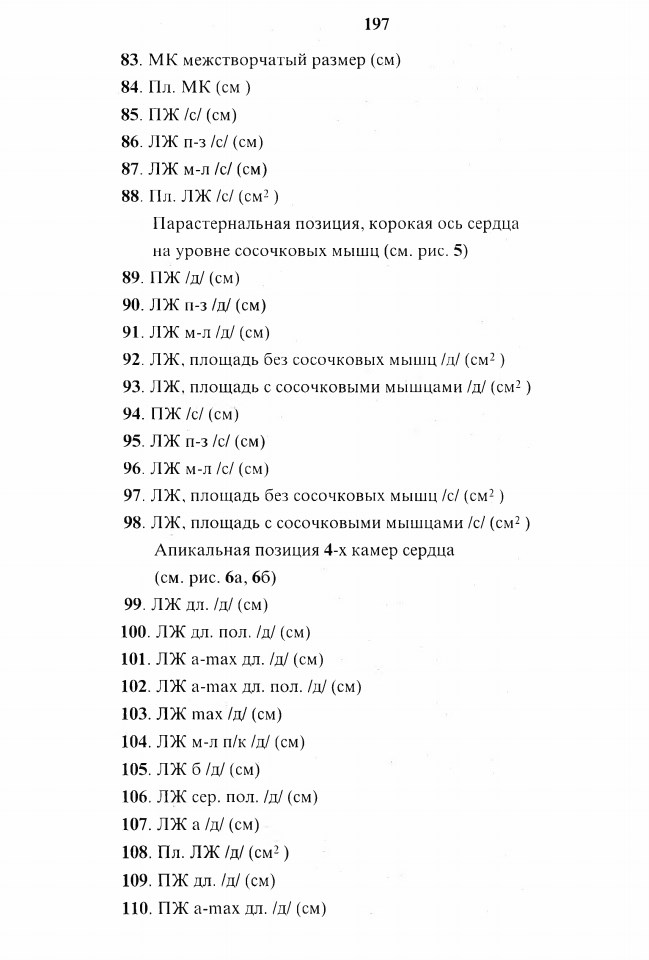 197

83. МК межстворчатый размер (см)
84. Пл. МК (см )
85. ПЖ /с/ (см)
86. ЛЖ п-з /с/ (см)
87. ЛЖ м-л /с/ (см)
88. Пл. ЛЖ /с/ (см$^2$ )

Парастернальная позиция, корокая ось сердца на уровне сосочковых мышц (см. рис. 5)

89. ПЖ /д/ (см)
90. ЛЖ п-з /д/ (см)
91. ЛЖ м-л /д/ (см)
92. ЛЖ, площадь без сосочковых мышц /д/ (см$^2$ )
93. ЛЖ, площадь с сосочковыми мышцами /д/ (см$^2$ )
94. ПЖ /с/ (см)
95. ЛЖ п-з /с/ (см)
96. ЛЖ м-л /с/ (см)
97. ЛЖ, площадь без сосочковых мышц /с/ (см$^2$ )
98. ЛЖ, площадь с сосочковыми мышцами /с/ (см$^2$ )

Апикальная позиция 4-х камер сердца (см. рис. 6а, 6б)

99. ЛЖ дл. /д/ (см)
100. ЛЖ дл. пол. /д/ (см)
101. ЛЖ а-max дл. /д/ (см)
102. ЛЖ а-max дл. пол. /д/ (см)
103. ЛЖ max /д/ (см)
104. ЛЖ м-л п/к /д/ (см)
105. ЛЖ б /д/ (см)
106. ЛЖ сер. пол. /д/ (см)
107. ЛЖ а /д/ (см)
108. Пл. ЛЖ /д/ (см$^2$ )
109. ПЖ дл. /д/ (см)
110. ПЖ а-max дл. /д/ (см)